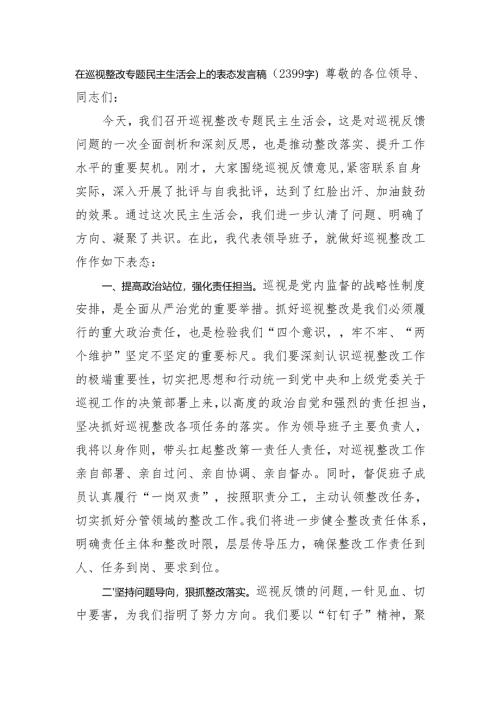 在巡视整改专题民主生活会上的表态发言稿（2399字）尊敬的各位领导、同志们：

今天，我们召开巡视整改专题民主生活会，这是对巡视反馈问题的一次全面剖析和深刻反思，也是推动整改落实、提升工作水平的重要契机。刚才，大家围绕巡视反馈意见，紧密联系自身实际，深入开展了批评与自我批评，达到了红脸出汗、加油鼓劲的效果。通过这次民主生活会，我们进一步认清了问题、明确了方向、凝聚了共识。在此，我代表领导班子，就做好巡视整改工作作如下表态：

一、提高政治站位，强化责任担当。巡视是党内监督的战略性制度安排，是全面从严治党的重要举措。抓好巡视整改是我们必须履行的重大政治责任，也是检验我们“四个意识，，牢不牢、“两个维护”坚定不坚定的重要标尺。我们要深刻认识巡视整改工作的极端重要性，切实把思想和行动统一到党中央和上级党委关于巡视工作的决策部署上来，以高度的政治自觉和强烈的责任担当，坚决抓好巡视整改各项任务的落实。作为领导班子主要负责人，我将以身作则，带头扛起整改第一责任人责任，对巡视整改工作亲自部署、亲自过问、亲自协调、亲自督办。同时，督促班子成员认真履行“一岗双责”，按照职责分工，主动认领整改任务，切实抓好分管领域的整改工作。我们将进一步健全整改责任体系，明确责任主体和整改时限，层层传导压力，确保整改工作责任到人、任务到岗、要求到位。

二'坚持问题导向，狠抓整改落实。巡视反馈的问题，一针见血、切中要害，为我们指明了努力方向。我们要以“钉钉子”精神，聚